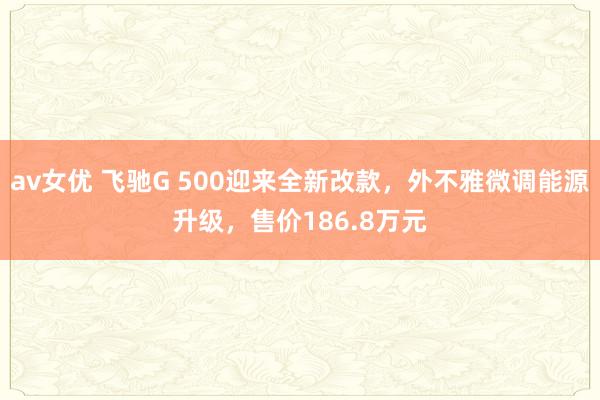 av女优 飞驰G 500迎来全新改款，外不雅微调能源升级，售价186.8万元